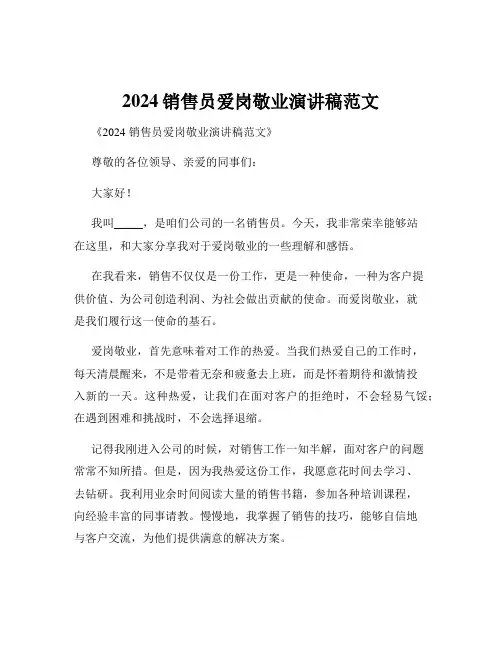 2024 销售员爱岗敬业演讲稿范文

《2024 销售员爱岗敬业演讲稿范文》

尊敬的各位领导、亲爱的同事们：

大家好！

我叫_____，是咱们公司的一名销售员。今天，我非常荣幸能够站在这里，和大家分享我对于爱岗敬业的一些理解和感悟。

在我看来，销售不仅仅是一份工作，更是一种使命，一种为客户提供价值、为公司创造利润、为社会做出贡献的使命。而爱岗敬业，就是我们履行这一使命的基石。

爱岗敬业，首先意味着对工作的热爱。当我们热爱自己的工作时，每天清晨醒来，不是带着无奈和疲惫去上班，而是怀着期待和激情投入新的一天。这种热爱，让我们在面对客户的拒绝时，不会轻易气馁；在遇到困难和挑战时，不会选择退缩。

记得我刚进入公司的时候，对销售工作一知半解，面对客户的问题常常不知所措。但是，因为我热爱这份工作，我愿意花时间去学习、去钻研。我利用业余时间阅读大量的销售书籍，参加各种培训课程，向经验丰富的同事请教。慢慢地，我掌握了销售的技巧，能够自信地与客户交流，为他们提供满意的解决方案。